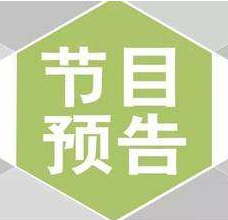 节目
预告